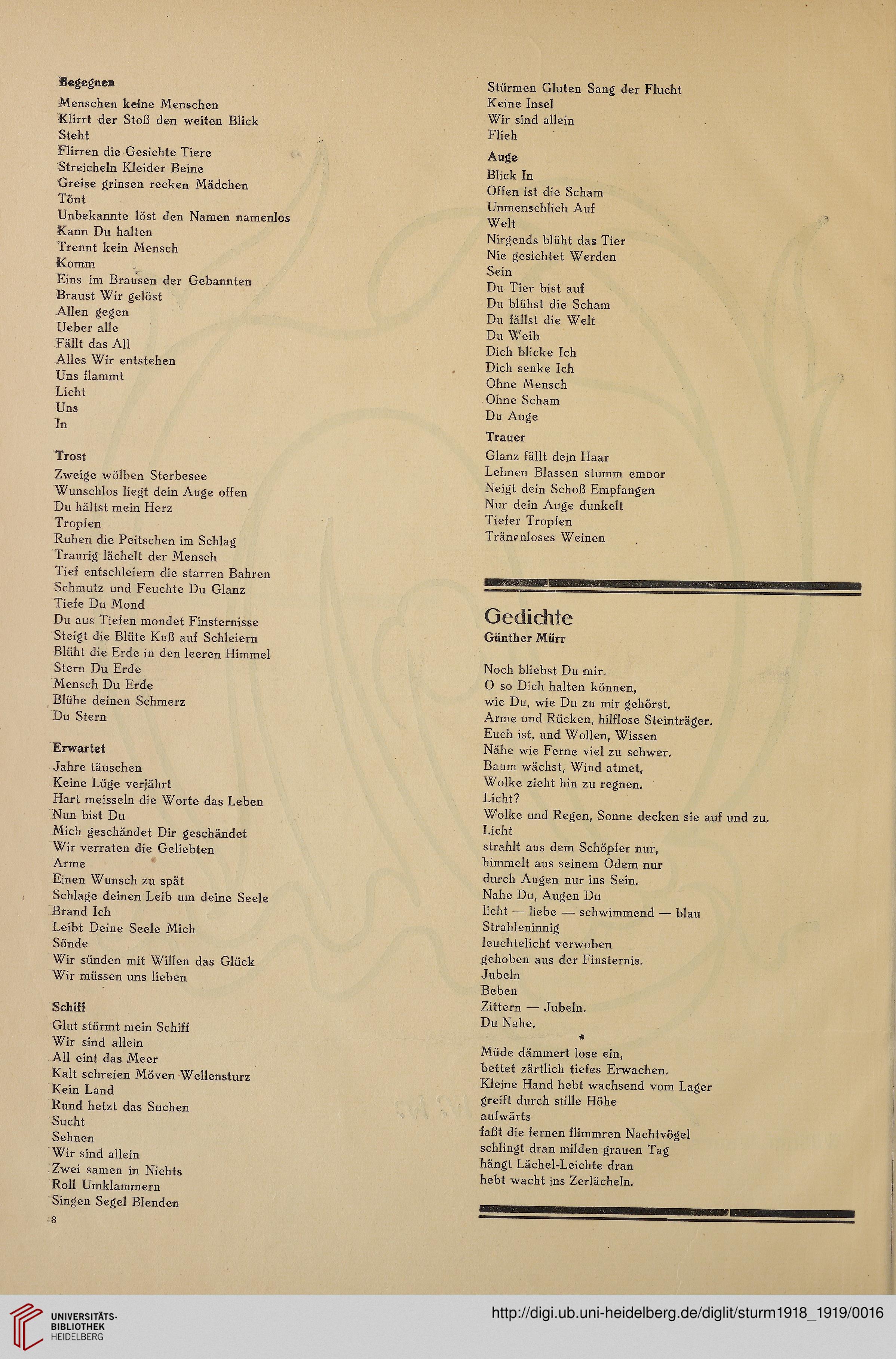 Begegnen

Menschen keine Menschen
Klirrt der Stoß den weiten Blick
Steht
Flirren die Gesichte Tiere
Streicheln Kleider Beine
Greise grinsen recken Mädchen
Tönt
Unbekannte löst den Namen namenlos
Kann Du halten
Trennt kein Mensch
Komm
Eins im Brausen der Gebannten
Braust Wir gelöst
Allen gegen
Ueber alle
Fällt das All
Alles Wir entstehen
Uns flammt
Licht
Uns
In

Trost

Zweige wölben Sterbesee
Wunschlos liegt dein Auge offen
Du hältst mein Herz
Tropfen
Ruhen die Peitschen im Schlag
Traurig lächelt der Mensch
Tief entschleiern die starren Bahren
Schmutz und Feuchte Du Glanz
Tiefe Du Mond
Du aus Tiefen mondet Finsternisse
Steigt die Blüte Kuß auf Schleiern
Blüht die Erde in den leeren Himmel
Stern Du Erde
Mensch Du Erde
Blühe deinen Schmerz
Du Stern

Erwartet

Jahre täuschen
Keine Lüge verjährt
Hart meisseln die Worte das Leben
Nun bist Du
Mich geschändet Dir geschändet
Wir verraten die Geliebten
Arme
Einen Wunsch zu spät
Schlage deinen Leib um deine Seele
Brand Ich
Leibt Deine Seele Mich
Sünde
Wir sünden mit Willen das Glück
Wir müssen uns lieben

Schiff

Glut stürmt mein Schiff
Wir sind allein
All eint das Meer
Kalt schreien Möven Wellensturz
Kein Land
Rund hetzt das Suchen
Sucht
Sehnen
Wir sind allein
Zwei samen in Nichts
Roll Umklammern
Singen Segel Blenden

8

Stürmen Gluten Sang der Flucht
Keine Insel
Wir sind allein
Flieh

Auge

Blick In
Offen ist die Scham
Unmenschlich Auf
Welt
Nirgends blüht das Tier
Nie gesichtet Werden
Sein
Du Tier bist auf
Du blühst die Scham
Du fällst die Welt
Du Weib
Dich blicke Ich
Dich senke Ich
Ohne Mensch
Ohne Scham
Du Auge

Trauer

Glanz fällt dein Haar
Lehnen Blassen stumm empor
Neigt dein Schoß Empfangen
Nur dein Auge dunkelt
Tiefer Tropfen
Tränenloses Weinen

Gedichte
Günther Mürr

Noch bliebst Du mir.
O so Dich halten können,
wie Du, wie Du zu mir gehörst.
Arme und Rücken, hilflose Steinträger.
Euch ist, und Wollen, Wissen
Nähe wie Ferne viel zu schwer.
Baum wächst, Wind atmet,
Wolke zieht hin zu regnen.
Licht?
Wolke und Regen, Sonne decken sie auf und zu.
Licht
strahlt aus dem Schöpfer nur,
himmelt aus seinem Odem nur
durch Augen nur ins Sein.
Nahe Du, Augen Du
licht — liebe — schwimmend — blau
Strahleninnig
leuchtelicht verwoben
gehoben aus der Finsternis.
Jubeln
Beben
Zittern — Jubeln.
Du Nahe.

*

Müde dämmert lose ein,
bettet zärtlich tiefes Erwachen.
Kleine Hand hebt wachsend vom Lager
greift durch stille Höhe
aufwärts
faßt die fernen flimmren Nachtvögel
schlingt dran milden grauen Tag
hängt Lächel-Leichte dran
hebt wacht ins Zerlächeln.

UNIVERSITÄTS-
BIBLIOTHEK
HEIDELBERG

http://digi.ub.uni-heidelberg.de/diglit/sturm1918_1919/0016